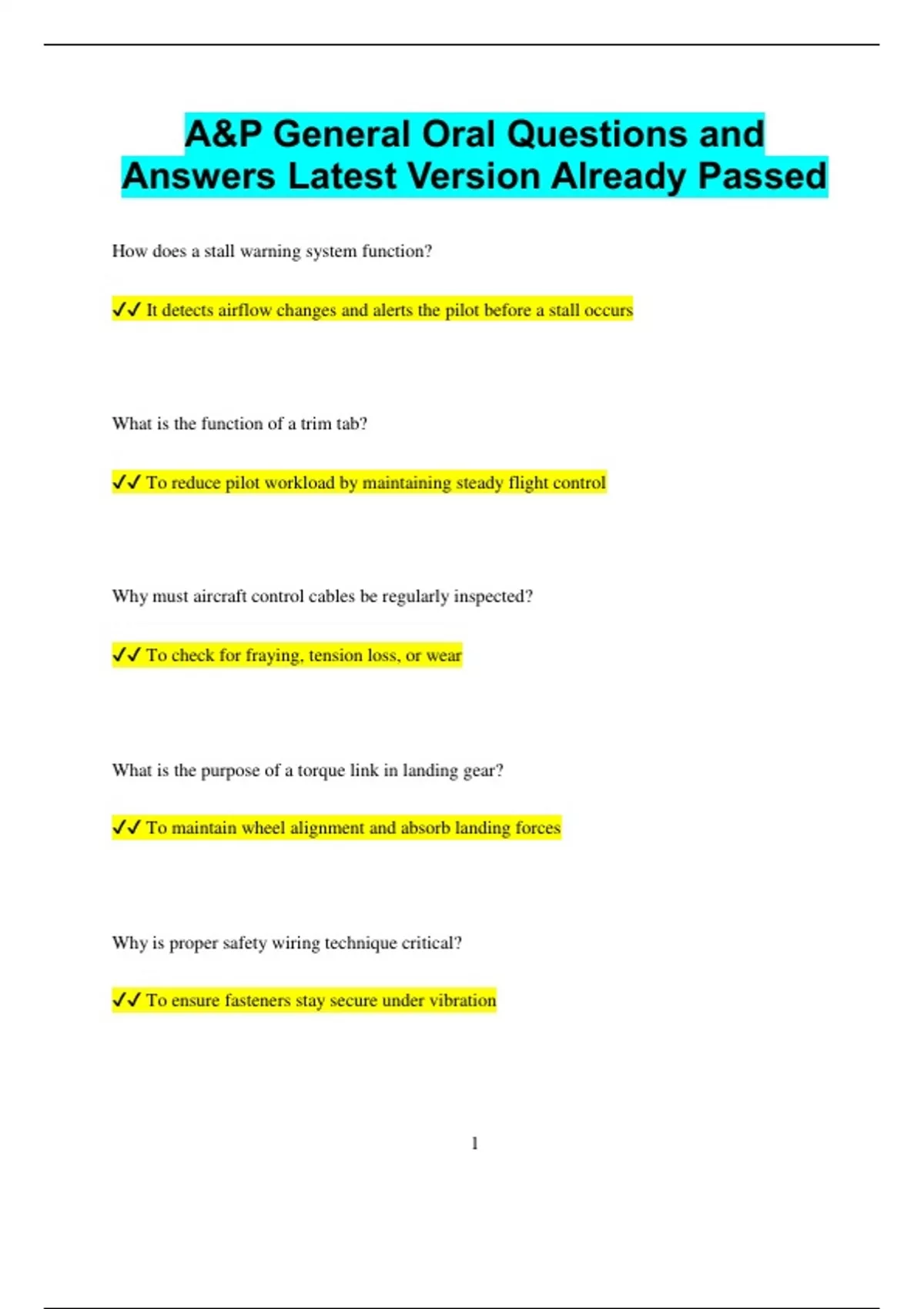 A&P General Oral Questions and Answers Latest Version Already Passed

How does a stall warning system function?

✓✓ It detects airflow changes and alerts the pilot before a stall occurs

What is the function of a trim tab?

✓✓ To reduce pilot workload by maintaining steady flight control

Why must aircraft control cables be regularly inspected?

✓✓ To check for fraying, tension loss, or wear

What is the purpose of a torque link in landing gear?

✓✓ To maintain wheel alignment and absorb landing forces

Why is proper safety wiring technique critical?

✓✓ To ensure fasteners stay secure under vibration

1